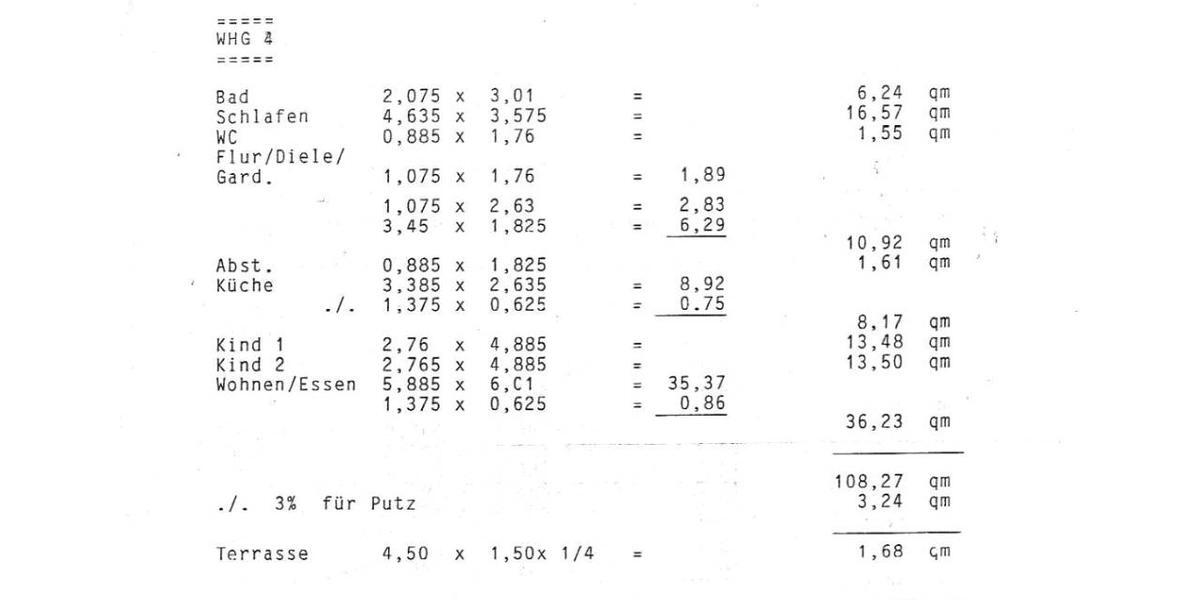 =====
WHG 4
=====

Bad 2,075 x 3,01 = 6,24 qm
Schlafen 4,635 x 3,575 = 16,57 qm
WC 0,885 x 1,76 = 1,55 qm
Flur/Diele/
Gard. 1,075 x 1,76 = 1,89
1,075 x 2,63 = 2,83
3,45 x 1,825 = 6,29
10,92 qm
Abst. 0,885 x 1,825 1,61 qm
Küche 3,385 x 2,635 = 8,92
./. 1,375 x 0,625 = 0.75
8,17 qm
Kind 1 2,76 x 4,885 = 13,48 qm
Kind 2 2,765 x 4,885 = 13,50 qm
Wohnen/Essen 5,885 x 6,C1 = 35,37
1,375 x 0,625 = 0,86
36,23 qm

108,27 qm
./. 3% für Putz 3,24 qm

Terrasse 4,50 x 1,50x 1/4 = 1,68 qm